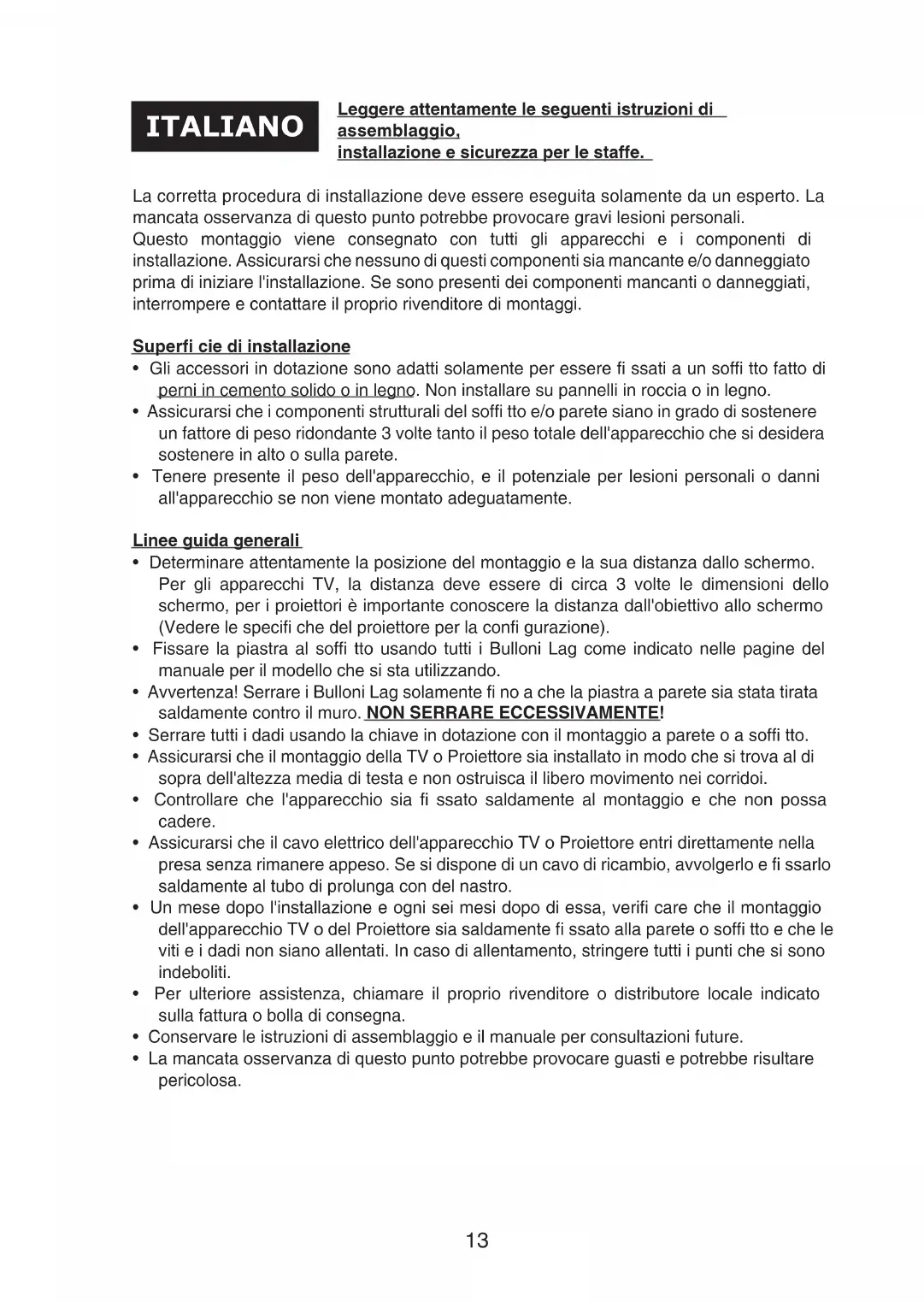 ITALIANO

Leggere attentamente le seguenti istruzioni di assemblaggio, installazione e sicurezza per le staffe.

La corretta procedura di installazione deve essere eseguita solamente da un esperto. La mancata osservanza di questo punto potrebbe provocare gravi lesioni personali. Questo montaggio viene consegnato con tutti gli apparecchi e i componenti di installazione. Assicurarsi che nessuno di questi componenti sia mancante e/o danneggiato prima di iniziare l'installazione. Se sono presenti dei componenti mancanti o danneggiati, interrompere e contattare il proprio rivenditore di montaggi.

Superfi cie di installazione
• Gli accessori in dotazione sono adatti solamente per essere fi ssati a un soffi tto fatto di perni in cemento solido o in legno. Non installare su pannelli in roccia o in legno.
• Assicurarsi che i componenti strutturali del soffi tto e/o parete siano in grado di sostenere un fattore di peso ridondante 3 volte tanto il peso totale dell'apparecchio che si desidera sostenere in alto o sulla parete.
• Tenere presente il peso dell'apparecchio, e il potenziale per lesioni personali o danni all'apparecchio se non viene montato adeguatamente.

Linee guida generali
• Determinare attentamente la posizione del montaggio e la sua distanza dallo schermo. Per gli apparecchi TV, la distanza deve essere di circa 3 volte le dimensioni dello schermo, per i proiettori è importante conoscere la distanza dall'obiettivo allo schermo (Vedere le specifi che del proiettore per la confi gurazione).
• Fissare la piastra al soffi tto usando tutti i Bulloni Lag come indicato nelle pagine del manuale per il modello che si sta utilizzando.
• Avvertenza! Serrare i Bulloni Lag solamente fi no a che la piastra a parete sia stata tirata saldamente contro il muro. NON SERRARE ECCESSIVAMENTE!
• Serrare tutti i dadi usando la chiave in dotazione con il montaggio a parete o a soffi tto.
• Assicurarsi che il montaggio della TV o Proiettore sia installato in modo che si trova al di sopra dell'altezza media di testa e non ostruisca il libero movimento nei corridoi.
• Controllare che l'apparecchio sia fi ssato saldamente al montaggio e che non possa cadere.
• Assicurarsi che il cavo elettrico dell'apparecchio TV o Proiettore entri direttamente nella presa senza rimanere appeso. Se si dispone di un cavo di ricambio, avvolgerlo e fi ssarlo saldamente al tubo di prolunga con del nastro.
• Un mese dopo l'installazione e ogni sei mesi dopo di essa, verifi care che il montaggio dell'apparecchio TV o del Proiettore sia saldamente fi ssato alla parete o soffi tto e che le viti e i dadi non siano allentati. In caso di allentamento, stringere tutti i punti che si sono indeboliti.
• Per ulteriore assistenza, chiamare il proprio rivenditore o distributore locale indicato sulla fattura o bolla di consegna.
• Conservare le istruzioni di assemblaggio e il manuale per consultazioni future.
• La mancata osservanza di questo punto potrebbe provocare guasti e potrebbe risultare pericolosa.

13